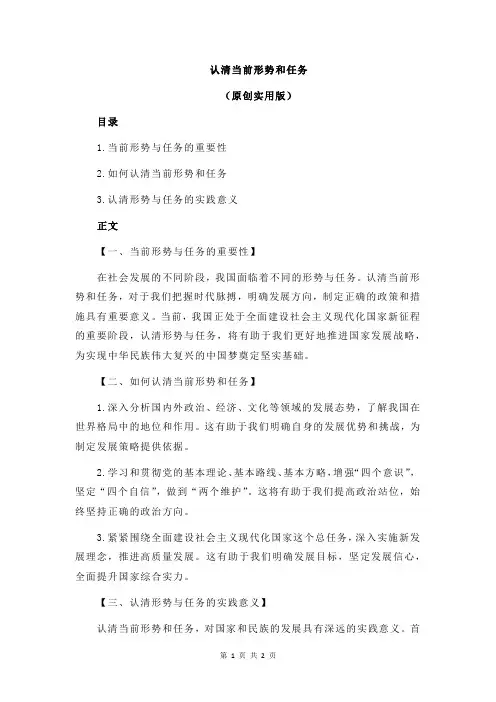 认清当前形势和任务

（原创实用版）

目录

1.当前形势与任务的重要性

2.如何认清当前形势和任务

3.认清形势与任务的实践意义

正文

【一、当前形势与任务的重要性】

在社会发展的不同阶段，我国面临着不同的形势与任务。认清当前形势和任务，对于我们把握时代脉搏，明确发展方向，制定正确的政策和措施具有重要意义。当前，我国正处于全面建设社会主义现代化国家新征程的重要阶段，认清形势与任务，将有助于我们更好地推进国家发展战略，为实现中华民族伟大复兴的中国梦奠定坚实基础。

【二、如何认清当前形势和任务】

1.深入分析国内外政治、经济、文化等领域的发展态势，了解我国在世界格局中的地位和作用。这有助于我们明确自身的发展优势和挑战，为制定发展策略提供依据。

2.学习和贯彻党的基本理论、基本路线、基本方略，增强“四个意识”，坚定“四个自信”，做到“两个维护”。这将有助于我们提高政治站位，始终坚持正确的政治方向。

3.紧紧围绕全面建设社会主义现代化国家这个总任务，深入实施新发展理念，推进高质量发展。这有助于我们明确发展目标，坚定发展信心，全面提升国家综合实力。

【三、认清形势与任务的实践意义】

认清当前形势和任务，对国家和民族的发展具有深远的实践意义。首

第 1 页 共 2 页